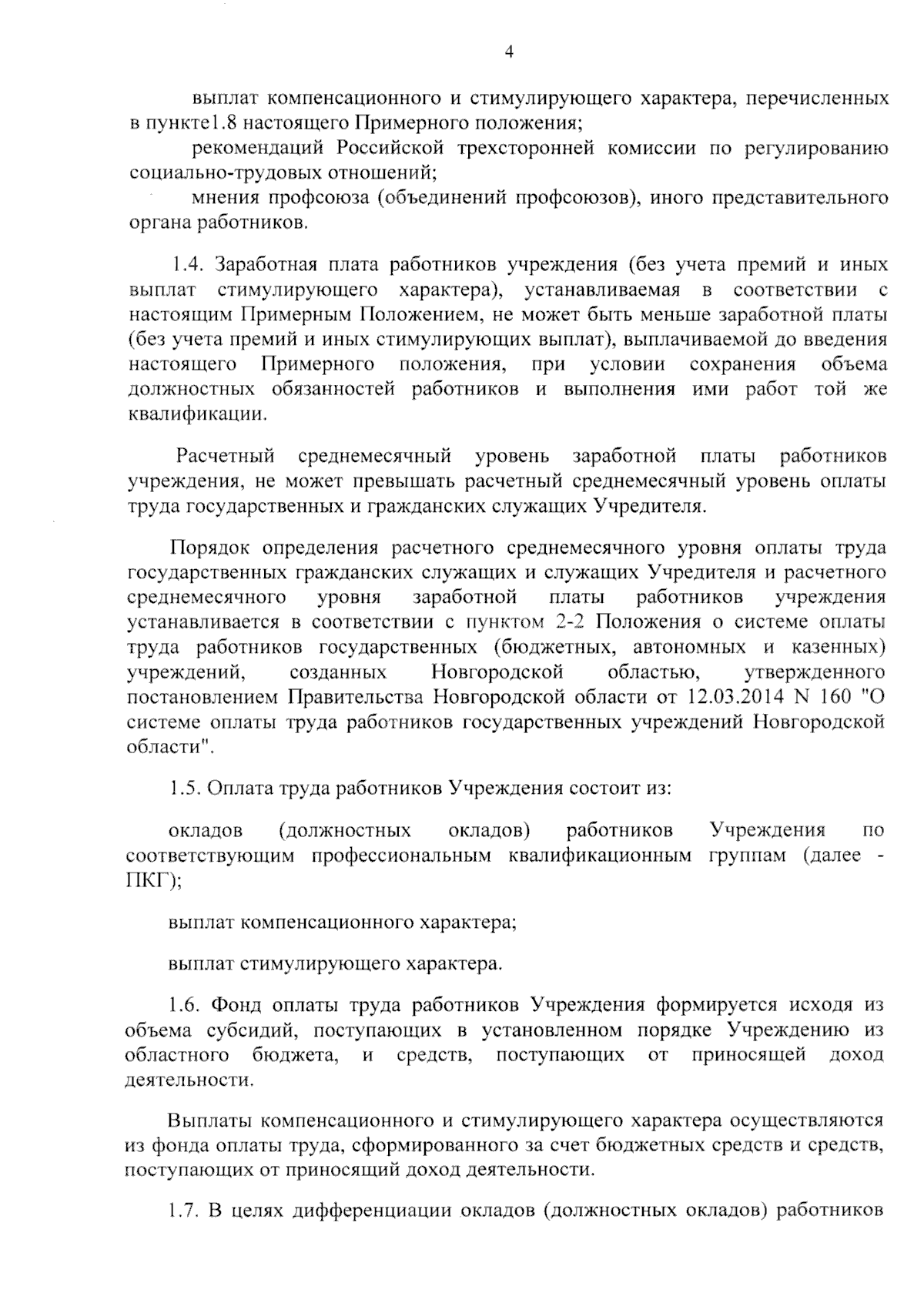 4

выплат компенсационного и стимулирующего характера, перечисленных в пункте1.8 настоящего Примерного положения;

рекомендаций Российской трехсторонней комиссии по регулированию социально-трудовых отношений;

мнения профсоюза (объединений профсоюзов), иного представительного органа работников.

1.4. Заработная плата работников учреждения (без учета премий и иных выплат стимулирующего характера), устанавливаемая в соответствии с настоящим Примерным Положением, не может быть меньше заработной платы (без учета премий и иных стимулирующих выплат), выплачиваемой до введения настоящего Примерного положения, при условии сохранения объема должностных обязанностей работников и выполнения ими работ той же квалификации.

Расчетный среднемесячный уровень заработной платы работников учреждения, не может превышать расчетный среднемесячный уровень оплаты труда государственных и гражданских служащих Учредителя.

Порядок определения расчетного среднемесячного уровня оплаты труда государственных гражданских служащих и служащих Учредителя и расчетного среднемесячного уровня заработной платы работников учреждения устанавливается в соответствии с пунктом 2-2 Положения о системе оплаты труда работников государственных (бюджетных, автономных и казенных) учреждений, созданных Новгородской областью, утвержденного постановлением Правительства Новгородской области от 12.03.2014 N 160 "О системе оплаты труда работников государственных учреждений Новгородской области".

1.5. Оплата труда работников Учреждения состоит из:

окладов (должностных окладов) работников Учреждения по соответствующим профессиональным квалификационным группам (далее - ПКГ);

выплат компенсационного характера;

выплат стимулирующего характера.

1.6. Фонд оплаты труда работников Учреждения формируется исходя из объема субсидий, поступающих в установленном порядке Учреждению из областного бюджета, и средств, поступающих от приносящей доход деятельности.

Выплаты компенсационного и стимулирующего характера осуществляются из фонда оплаты труда, сформированного за счет бюджетных средств и средств, поступающих от приносящий доход деятельности.

1.7. В целях дифференциации окладов (должностных окладов) работников